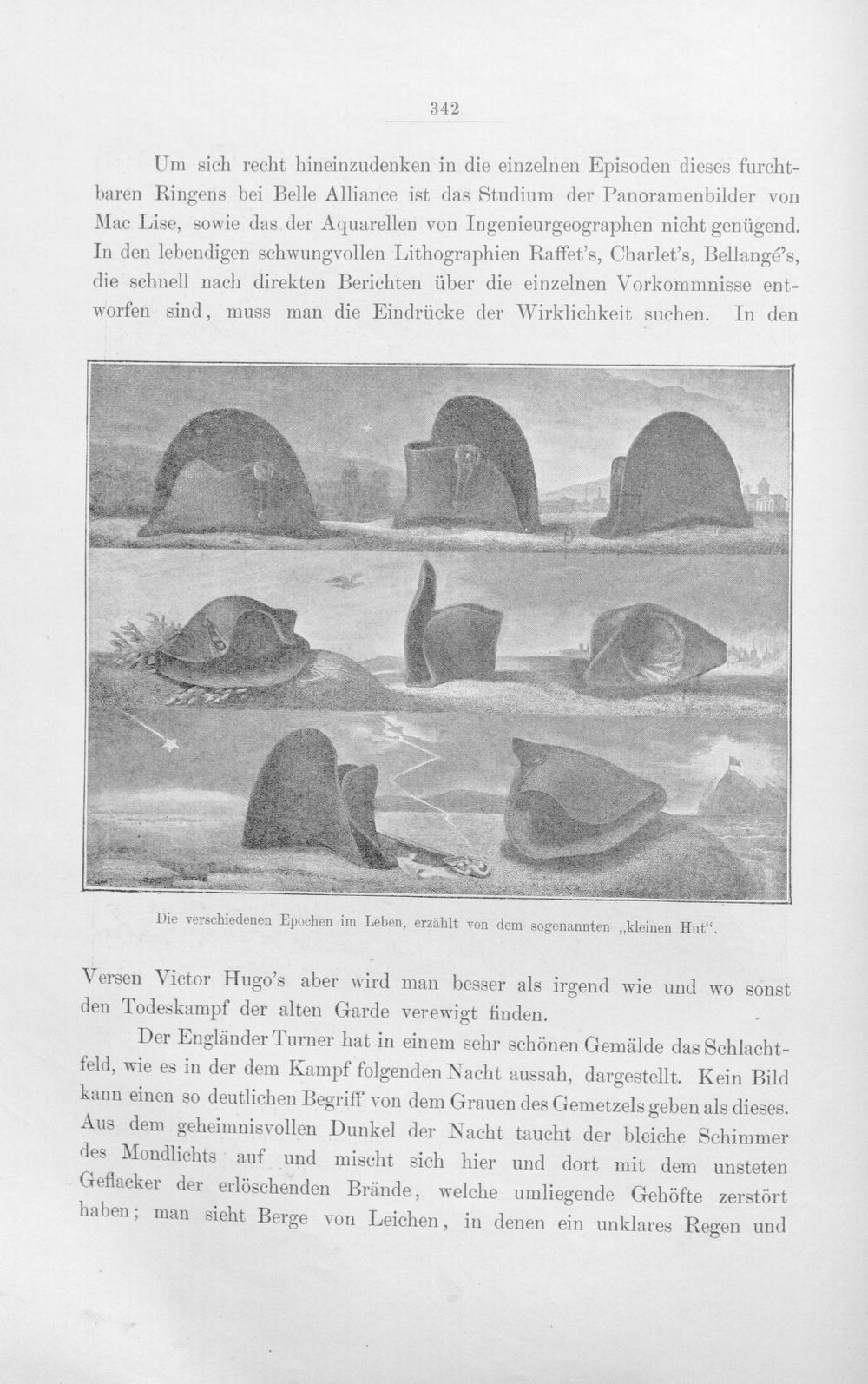 342

Um sich recht hineinzudenken in die einzelnen Episoden dieses furchtbaren Ringens bei Belle Alliance ist das Studium der Panoramenbilder von Mac Lise, sowie das der Aquarellen von Ingenieurgeographen nicht genügend. In den lebendigen schwungvollen Lithographien Raffet's, Charlet's, Bellangé's, die schnell nach direkten Berichten über die einzelnen Vorkommnisse entworfen sind, muss man die Eindrücke der Wirklichkeit suchen. In den

Die verschiedenen Epochen im Leben, erzählt von dem sogenannten „kleinen Hut“.

Versen Victor Hugo's aber wird man besser als irgend wie und wo sonst den Todeskampf der alten Garde verewigt finden.

Der Engländer Turner hat in einem sehr schönen Gemälde das Schlachtfeld, wie es in der dem Kampf folgenden Nacht aussah, dargestellt. Kein Bild kann einen so deutlichen Begriff von dem Grauen des Gemetzels geben als dieses. Aus dem geheimnisvollen Dunkel der Nacht taucht der bleiche Schimmer des Mondlichts auf und mischt sich hier und dort mit dem unsteten Geflacker der erlöschenden Brände, welche umliegende Gehöfte zerstört haben; man sieht Berge von Leichen, in denen ein unklares Regen und